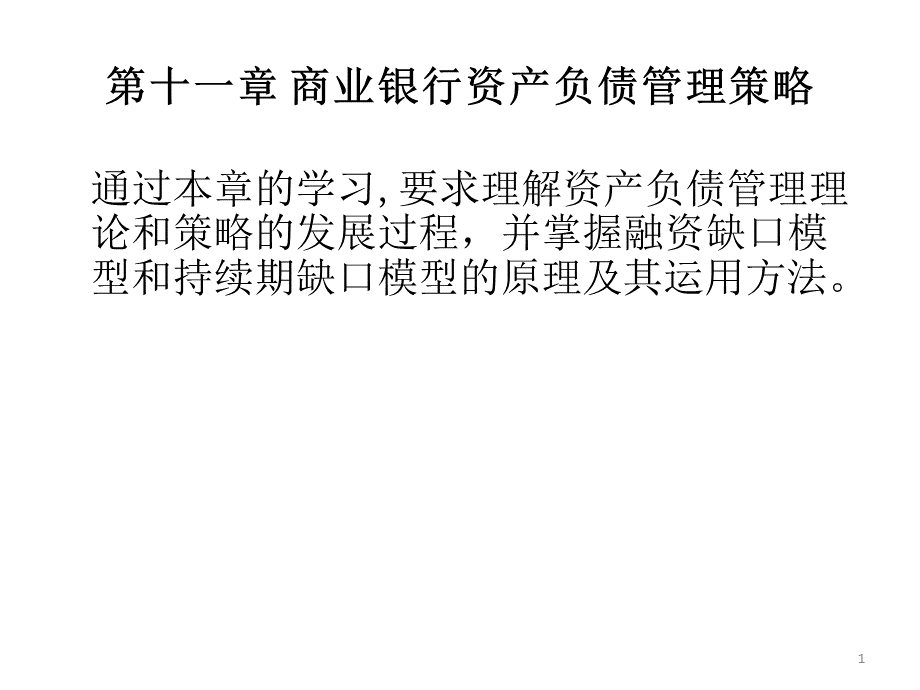 第十一章 商业银行资产负债管理策略

通过本章的学习, 要求理解资产负债管理理论和策略的发展过程，并掌握融资缺口模型和持续期缺口模型的原理及其运用方法。

1